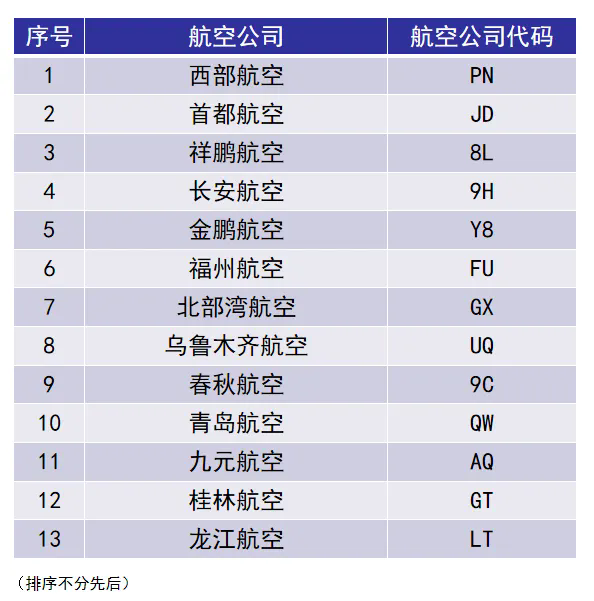 | 序号 | 航空公司 | 航空公司代码 |
|---|---|---|
| 1 | 西部航空 | PN |
| 2 | 首都航空 | JD |
| 3 | 祥鹏航空 | 8L |
| 4 | 长安航空 | 9H |
| 5 | 金鹏航空 | Y8 |
| 6 | 福州航空 | FU |
| 7 | 北部湾航空 | GX |
| 8 | 乌鲁木齐航空 | UQ |
| 9 | 春秋航空 | 9C |
| 10 | 青岛航空 | QW |
| 11 | 九元航空 | AQ |
| 12 | 桂林航空 | GT |
| 13 | 龙江航空 | LT |

（排序不分先后）